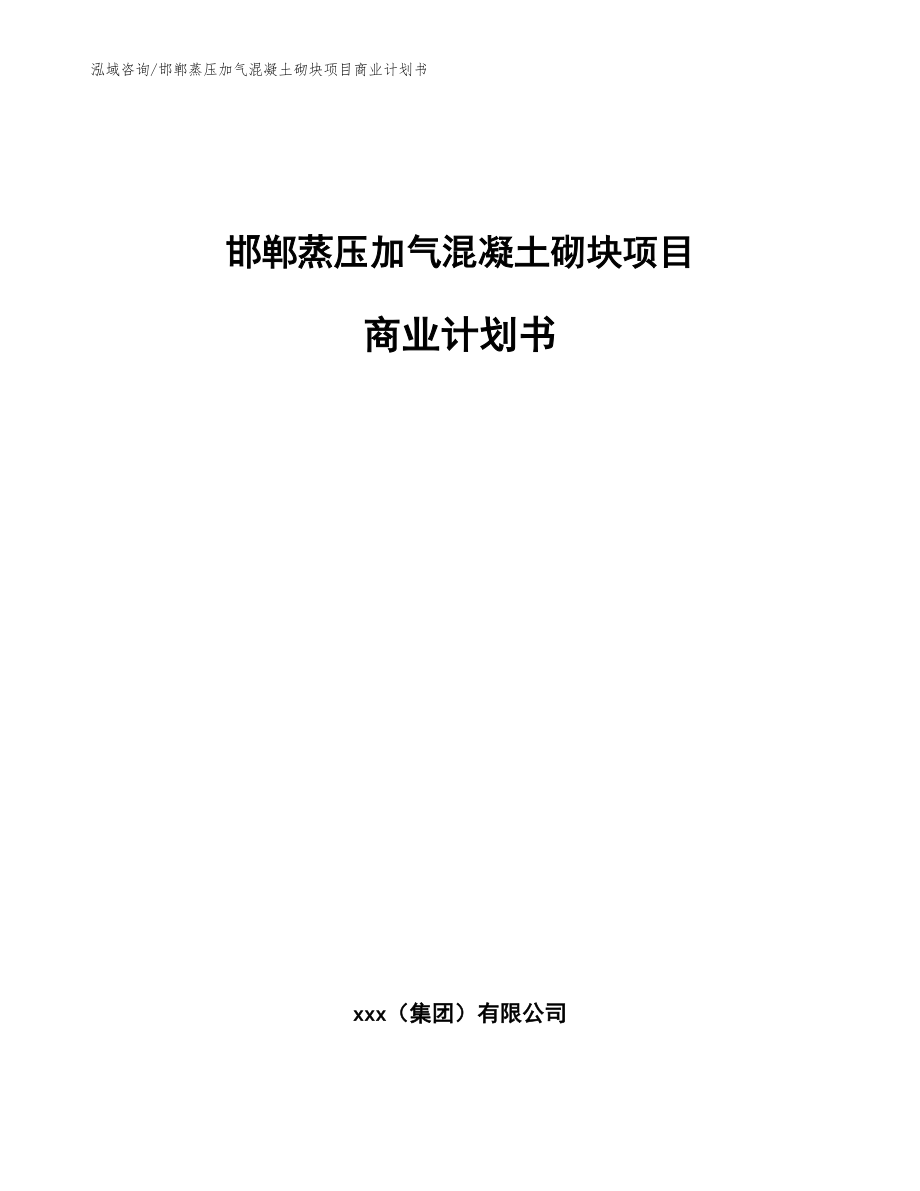 泓域咨询/邯郸蒸压加气混凝土砌块项目商业计划书

邯郸蒸压加气混凝土砌块项目

商业计划书

xxx（集团）有限公司